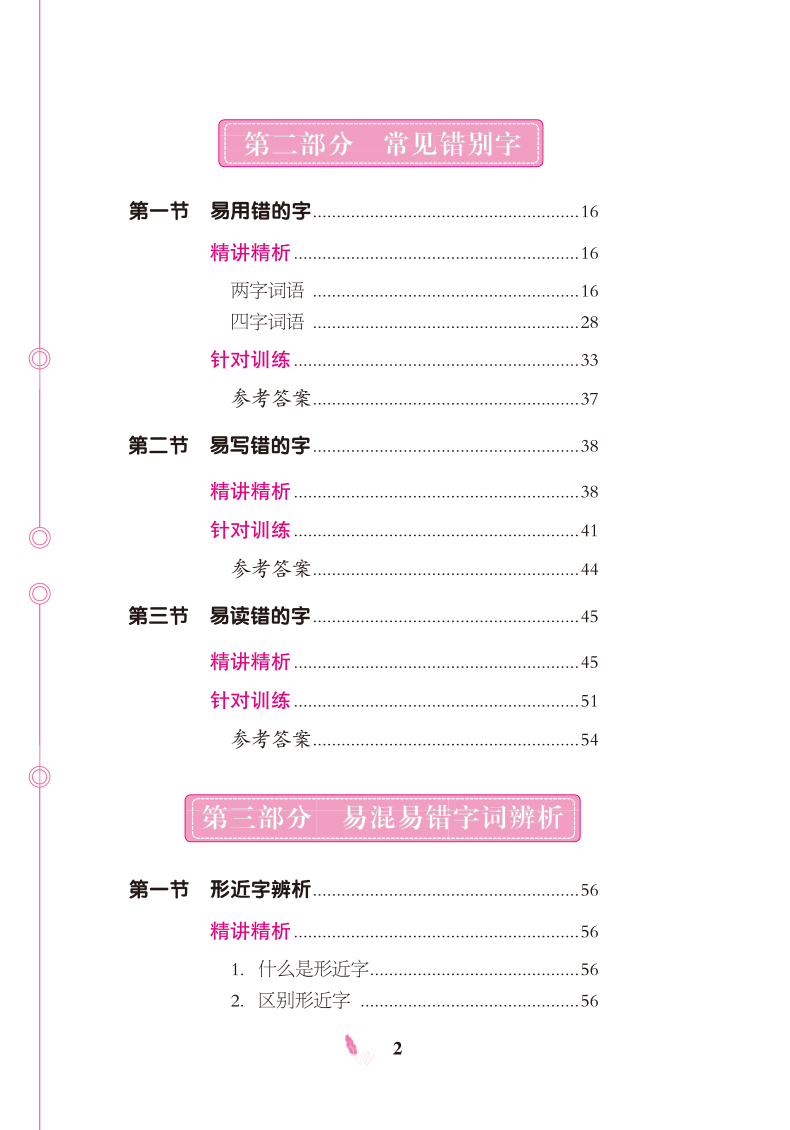 第二部分　常见错别字

第一节　易用错的字........................................................16

精讲精析............................................................16

两字词语 ........................................................16

四字词语 ........................................................28

针对训练............................................................33

参考答案........................................................37

第二节　易写错的字........................................................38

精讲精析............................................................38

针对训练............................................................41

参考答案........................................................44

第三节　易读错的字........................................................45

精讲精析............................................................45

针对训练............................................................51

参考答案........................................................54

第三部分　易混易错字词辨析

第一节　形近字辨析........................................................56

精讲精析............................................................56

1. 什么是形近字............................................56

2. 区别形近字 ..............................................56

2